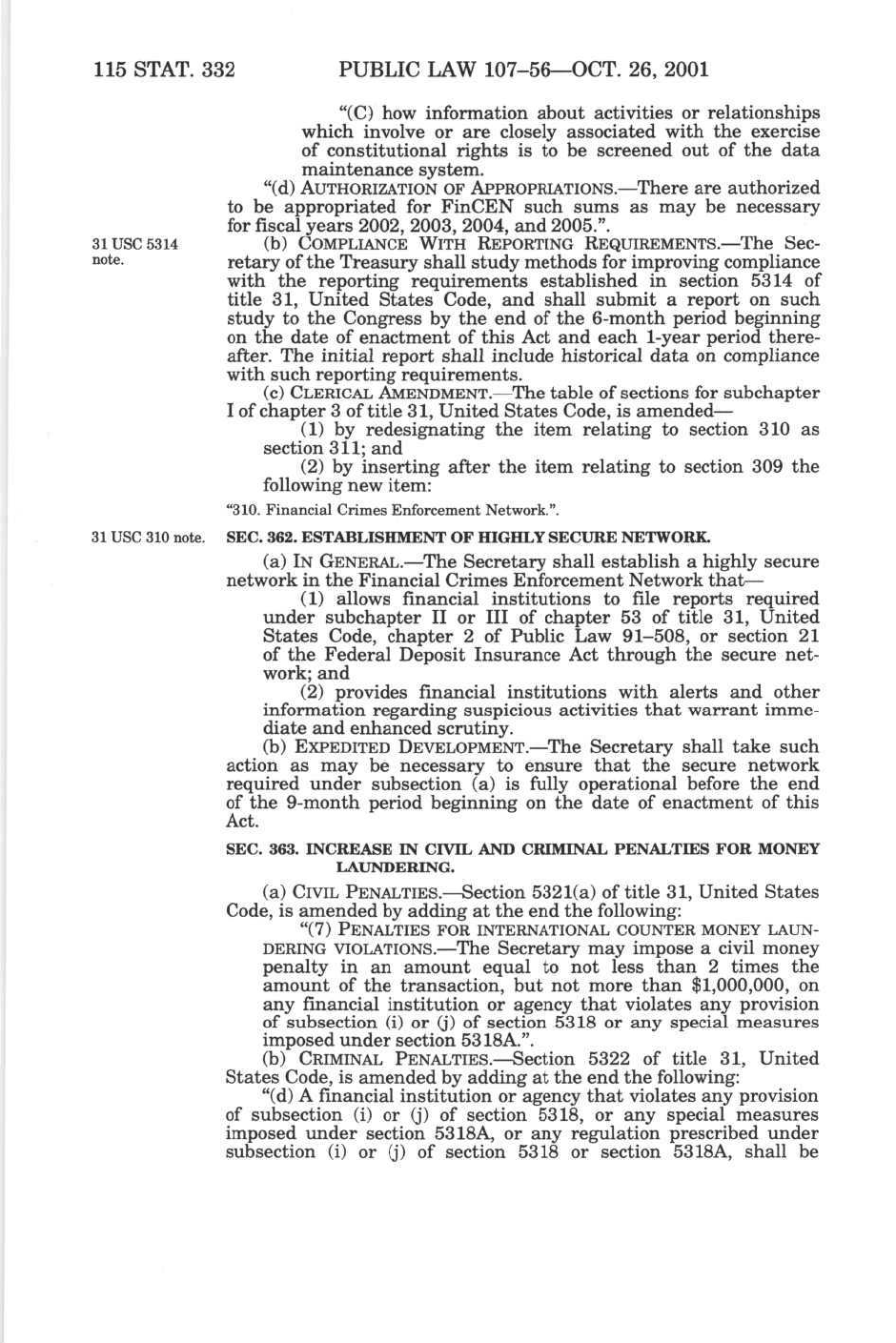 115 STAT. 332 PUBLIC LAW 107–56—OCT. 26, 2001

"(C) how information about activities or relationships which involve or are closely associated with the exercise of constitutional rights is to be screened out of the data maintenance system.

"(d) AUTHORIZATION OF APPROPRIATIONS.—There are authorized to be appropriated for FinCEN such sums as may be necessary for fiscal years 2002, 2003, 2004, and 2005.".

31 USC 5314 note.

(b) COMPLIANCE WITH REPORTING REQUIREMENTS.—The Secretary of the Treasury shall study methods for improving compliance with the reporting requirements established in section 5314 of title 31, United States Code, and shall submit a report on such study to the Congress by the end of the 6-month period beginning on the date of enactment of this Act and each 1-year period thereafter. The initial report shall include historical data on compliance with such reporting requirements.

(c) CLERICAL AMENDMENT.—The table of sections for subchapter I of chapter 3 of title 31, United States Code, is amended—

(1) by redesignating the item relating to section 310 as section 311; and

(2) by inserting after the item relating to section 309 the following new item:

"310. Financial Crimes Enforcement Network.".

31 USC 310 note.

SEC. 362. ESTABLISHMENT OF HIGHLY SECURE NETWORK.

(a) IN GENERAL.—The Secretary shall establish a highly secure network in the Financial Crimes Enforcement Network that—

(1) allows financial institutions to file reports required under subchapter II or III of chapter 53 of title 31, United States Code, chapter 2 of Public Law 91–508, or section 21 of the Federal Deposit Insurance Act through the secure network; and

(2) provides financial institutions with alerts and other information regarding suspicious activities that warrant immediate and enhanced scrutiny.

(b) EXPEDITED DEVELOPMENT.—The Secretary shall take such action as may be necessary to ensure that the secure network required under subsection (a) is fully operational before the end of the 9-month period beginning on the date of enactment of this Act.

SEC. 363. INCREASE IN CIVIL AND CRIMINAL PENALTIES FOR MONEY LAUNDERING.

(a) CIVIL PENALTIES.—Section 5321(a) of title 31, United States Code, is amended by adding at the end the following:

"(7) PENALTIES FOR INTERNATIONAL COUNTER MONEY LAUNDERING VIOLATIONS.—The Secretary may impose a civil money penalty in an amount equal to not less than 2 times the amount of the transaction, but not more than $1,000,000, on any financial institution or agency that violates any provision of subsection (i) or (j) of section 5318 or any special measures imposed under section 5318A.".

(b) CRIMINAL PENALTIES.—Section 5322 of title 31, United States Code, is amended by adding at the end the following:

"(d) A financial institution or agency that violates any provision of subsection (i) or (j) of section 5318, or any special measures imposed under section 5318A, or any regulation prescribed under subsection (i) or (j) of section 5318 or section 5318A, shall be